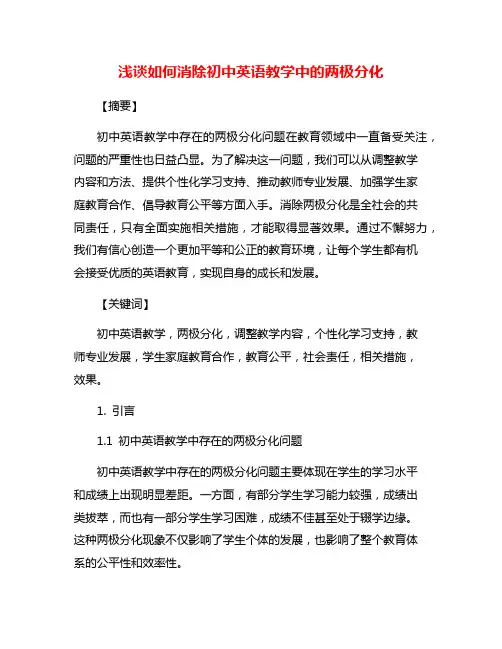 浅谈如何消除初中英语教学中的两极分化

【摘要】

初中英语教学中存在的两极分化问题在教育领域中一直备受关注，问题的严重性也日益凸显。为了解决这一问题，我们可以从调整教学内容和方法、提供个性化学习支持、推动教师专业发展、加强学生家庭教育合作、倡导教育公平等方面入手。消除两极分化是全社会的共同责任，只有全面实施相关措施，才能取得显著效果。通过不懈努力，我们有信心创造一个更加平等和公正的教育环境，让每个学生都有机会接受优质的英语教育，实现自身的成长和发展。

【关键词】

初中英语教学，两极分化，调整教学内容，个性化学习支持，教师专业发展，学生家庭教育合作，教育公平，社会责任，相关措施，效果。

1. 引言

1.1 初中英语教学中存在的两极分化问题

初中英语教学中存在的两极分化问题主要体现在学生的学习水平和成绩上出现明显差距。一方面，有部分学生学习能力较强，成绩出类拔萃，而也有一部分学生学习困难，成绩不佳甚至处于辍学边缘。这种两极分化现象不仅影响了学生个体的发展，也影响了整个教育体系的公平性和效率性。